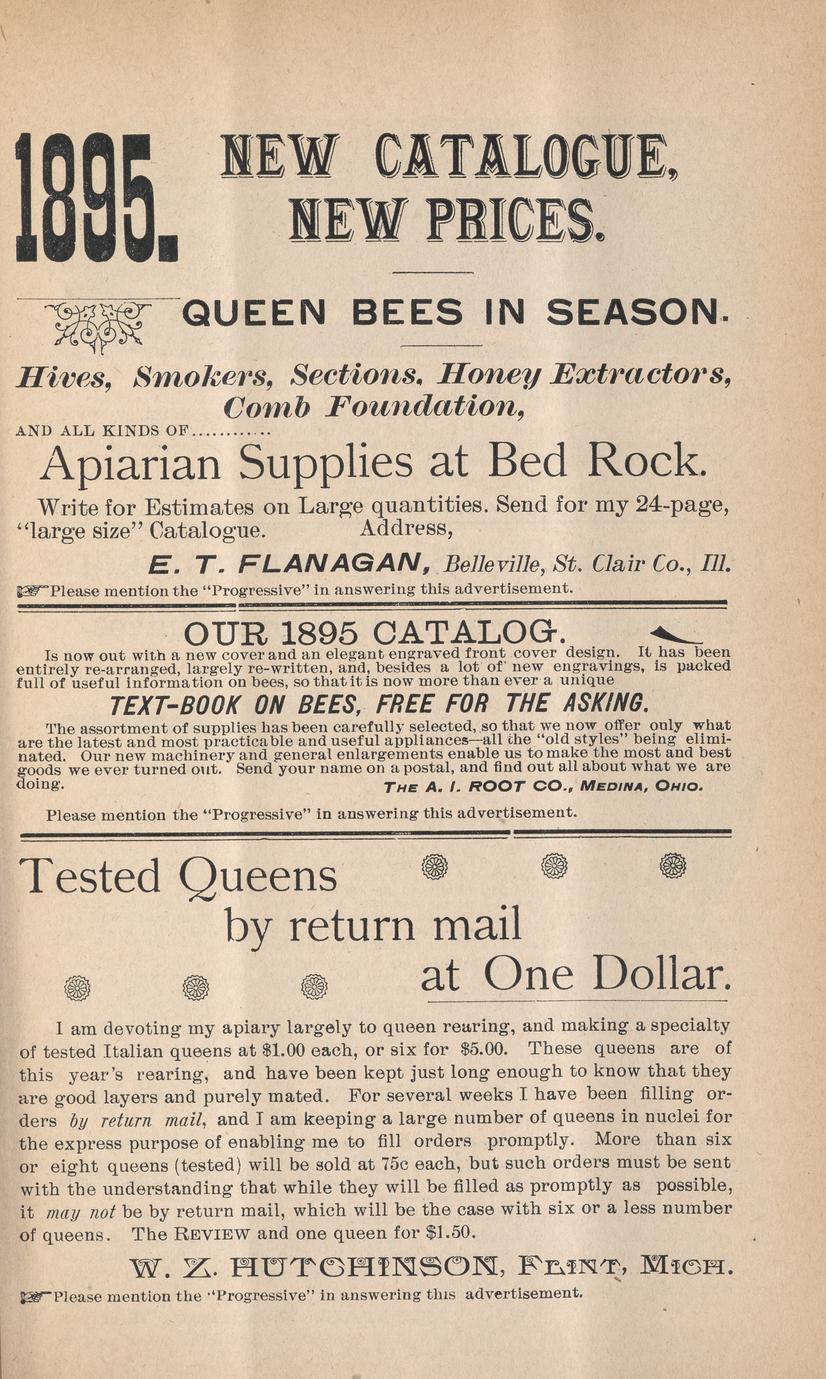 1895. NEW CATALOGUE, NEW PRICES.

QUEEN BEES IN SEASON.

Hives, Smokers, Sections, Honey Extractors, Comb Foundation,

AND ALL KINDS OF............

Apiarian Supplies at Bed Rock.

Write for Estimates on Large quantities. Send for my 24-page, "large size" Catalogue. Address,

E. T. FLANAGAN, Belleville, St. Clair Co., Ill.

Please mention the "Progressive" in answering this advertisement.

OUR 1895 CATALOG.

Is now out with a new cover and an elegant engraved front cover design. It has been entirely re-arranged, largely re-written, and, besides a lot of new engravings, is packed full of useful information on bees, so that it is now more than ever a unique

TEXT-BOOK ON BEES, FREE FOR THE ASKING.

The assortment of supplies has been carefully selected, so that we now offer only what are the latest and most practicable and useful appliances—all the "old styles" being eliminated. Our new machinery and general enlargements enable us to make the most and best goods we ever turned out. Send your name on a postal, and find out all about what we are doing.

THE A. I. ROOT CO., MEDINA, OHIO.

Please mention the "Progressive" in answering this advertisement.

Tested Queens by return mail at One Dollar.

I am devoting my apiary largely to queen rearing, and making a specialty of tested Italian queens at $1.00 each, or six for $5.00. These queens are of this year's rearing, and have been kept just long enough to know that they are good layers and purely mated. For several weeks I have been filling orders by return mail, and I am keeping a large number of queens in nuclei for the express purpose of enabling me to fill orders promptly. More than six or eight queens (tested) will be sold at 75c each, but such orders must be sent with the understanding that while they will be filled as promptly as possible, it may not be by return mail, which will be the case with six or a less number of queens. The REVIEW and one queen for $1.50.

W. Z. HUTCHINSON, FLINT, MICH.

Please mention the "Progressive" in answering this advertisement.